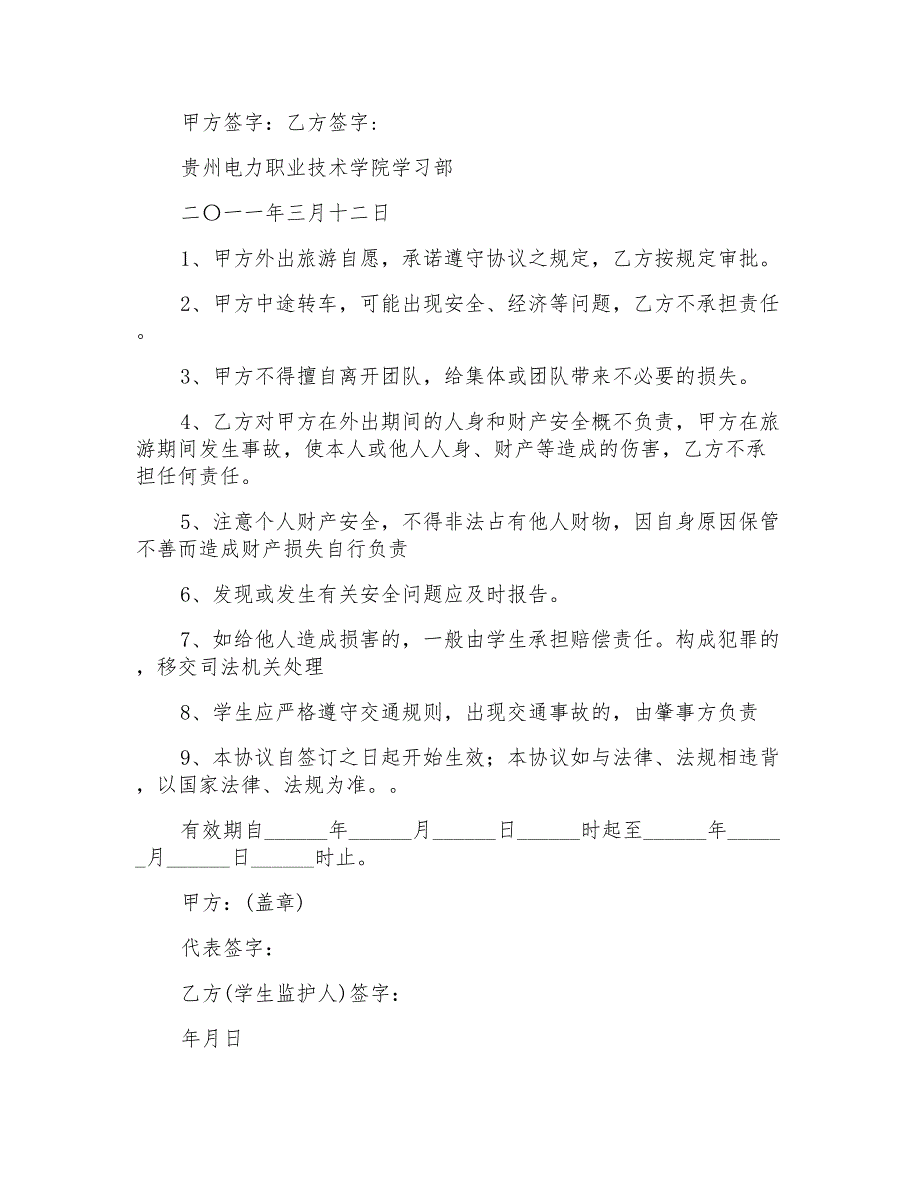 甲方签字：乙方签字：

贵州电力职业技术学院学习部

二〇一一年三月十二日

1、甲方外出旅游自愿，承诺遵守协议之规定，乙方按规定审批。

2、甲方中途转车，可能出现安全、经济等问题，乙方不承担责任。

3、甲方不得擅自离开团队，给集体或团队带来不必要的损失。

4、乙方对甲方在外出期间的人身和财产安全概不负责，甲方在旅游期间发生事故，使本人或他人人身、财产等造成的伤害，乙方不承担任何责任。

5、注意个人财产安全，不得非法占有他人财物，因自身原因保管不善而造成财产损失自行负责

6、发现或发生有关安全问题应及时报告。

7、如给他人造成损害的，一般由学生承担赔偿责任。构成犯罪的，移交司法机关处理

8、学生应严格遵守交通规则，出现交通事故的，由肇事方负责

9、本协议自签订之日起开始生效；本协议如与法律、法规相违背，以国家法律、法规为准。。

有效期自______年______月______日______时起至______年______月______日______时止。

甲方：(盖章)

代表签字：

乙方(学生监护人)签字：

年月日